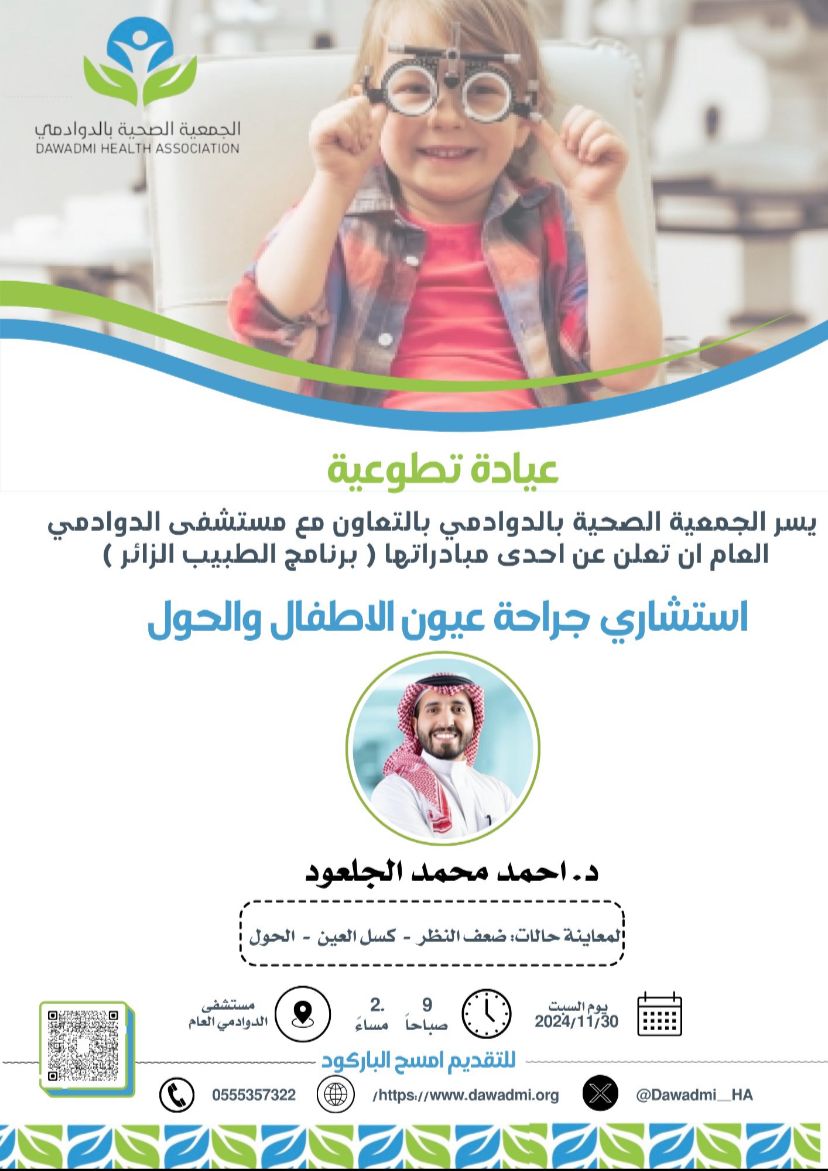 الجمعية الصحية بالدوادمي
DAWADMI HEALTH ASSOCIATION

عيادة تطوعية

يسر الجمعية الصحية بالدوادمي بالتعاون مع مستشفى الدوادمي العام ان تعلن عن احدى مبادراتها ( برنامج الطبيب الزائر )

استشاري جراحة عيون الاطفال والحول

د. احمد محمد الجلعود

لمعاينة حالات: ضعف النظر - كسل العين - الحول

يوم السبت
2024/11/30

9
صباحاً

2.
مساءً

مستشفى
الدوادمي العام

للتقديم امسح الباركود

0555357322

/https://www.dawadmi.org

@Dawadmi__HA